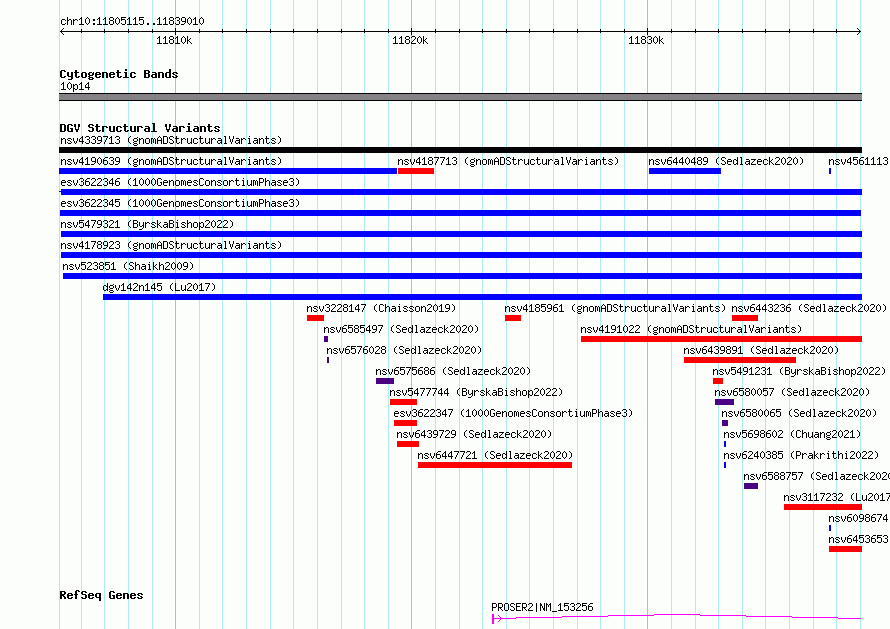 chr10:11805115..11839010

11810k
11820k
11830k

Cytogenetic Bands
10p14

DGV Structural Variants
nsv4339713 (gnomADStructuralVariants)
nsv4190639 (gnomADStructuralVariants)
nsv4187713 (gnomADStructuralVariants)
nsv6440489 (Sedlazeck2020)
nsv4561113
esv3622346 (1000GenomesConsortiumPhase3)
esv3622345 (1000GenomesConsortiumPhase3)
nsv5479321 (ByrskaBishop2022)
nsv4178923 (gnomADStructuralVariants)
nsv523851 (Shaikh2009)
dgv142n145 (Lu2017)
nsv3228147 (Chaisson2019)
nsv4185961 (gnomADStructuralVariants)
nsv6443236 (Sedlazeck2020)
nsv6585497 (Sedlazeck2020)
nsv4191022 (gnomADStructuralVariants)
nsv6576028 (Sedlazeck2020)
nsv6439891 (Sedlazeck2020)
nsv6575686 (Sedlazeck2020)
nsv5491231 (ByrskaBishop2022)
nsv5477744 (ByrskaBishop2022)
nsv6580057 (Sedlazeck2020)
esv3622347 (1000GenomesConsortiumPhase3)
nsv6580065 (Sedlazeck2020)
nsv6439729 (Sedlazeck2020)
nsv5698602 (Chuang2021)
nsv6447721 (Sedlazeck2020)
nsv6240385 (Prakrithi2022)
nsv6588757 (Sedlazeck2020
nsv3117232 (Lu2017
nsv6098674
nsv6453653

RefSeq Genes
PROSER2|NM_153256